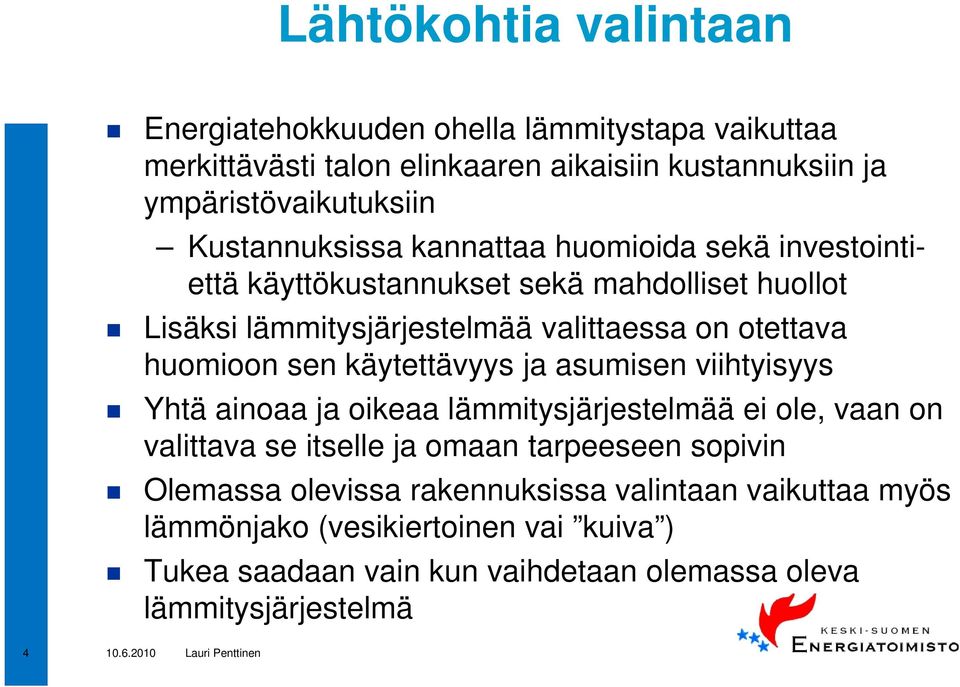 Lähtökohtia valintaan

Energiatehokkuuden ohella lämmitystapa vaikuttaa merkittävästi talon elinkaaren aikaisiin kustannuksiin ja ympäristövaikutuksiin

– Kustannuksissa kannattaa huomioida sekä investointi- että käyttökustannukset sekä mahdolliset huollot

Lisäksi lämmitysjärjestelmää valittaessa on otettava huomioon sen käytettävyys ja asumisen viihtyisyys

Yhtä ainoaa ja oikeaa lämmitysjärjestelmää ei ole, vaan on valittava se itselle ja omaan tarpeeseen sopivin

Olemassa olevissa rakennuksissa valintaan vaikuttaa myös lämmönjako (vesikiertoinen vai ”kuiva”)

Tukea saadaan vain kun vaihdetaan olemassa oleva lämmitysjärjestelmä

4 10.6.2010 Lauri Penttinen

KESKI-SUOMEN ENERGIATOIMISTO